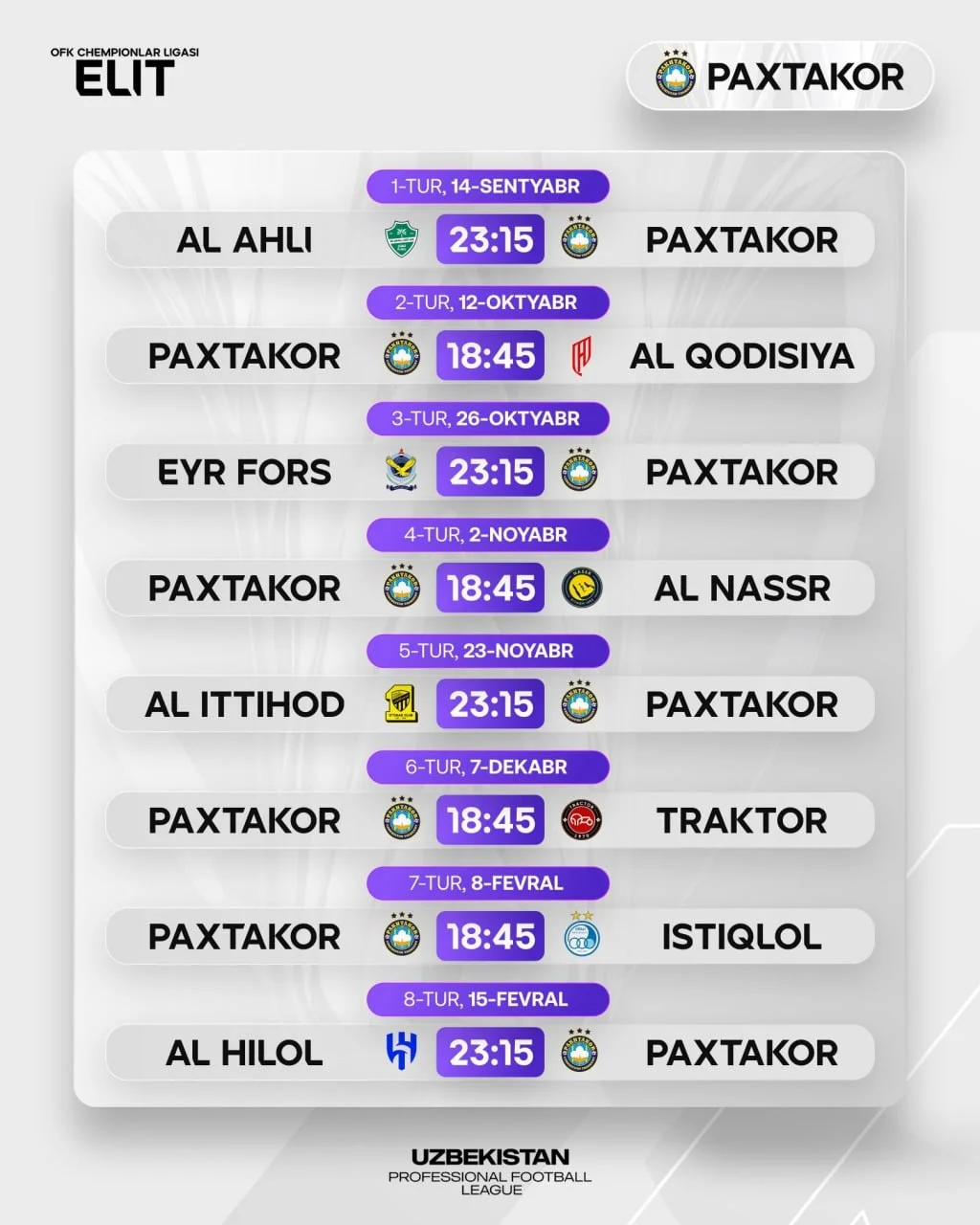 OFK CHEMPIONLAR LIGASI
ELIT

PAXTAKOR

1-TUR, 14-SENTYABR
AL AHLI 23:15 PAXTAKOR

2-TUR, 12-OKTYABR
PAXTAKOR 18:45 AL QODISIYA

3-TUR, 26-OKTYABR
EYR FORS 23:15 PAXTAKOR

4-TUR, 2-NOYABR
PAXTAKOR 18:45 AL NASSR

5-TUR, 23-NOYABR
AL ITTIHOD 23:15 PAXTAKOR

6-TUR, 7-DEKABR
PAXTAKOR 18:45 TRAKTOR

7-TUR, 8-FEVRAL
PAXTAKOR 18:45 ISTIQLOL

8-TUR, 15-FEVRAL
AL HILOL 23:15 PAXTAKOR

UZBEKISTAN
PROFESSIONAL FOOTBALL
LEAGUE